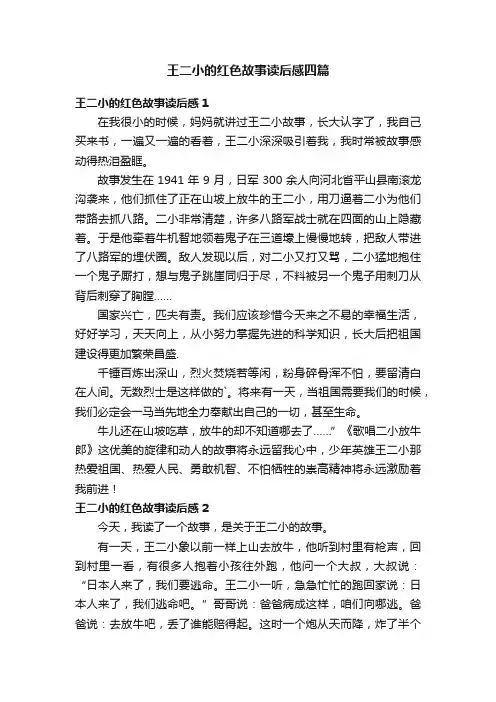 王二小的红色故事读后感四篇

王二小的红色故事读后感 1

在我很小的时候，妈妈就讲过王二小故事，长大认字了，我自己买来书，一遍又一遍的看着，王二小深深吸引着我，我时常被故事感动得热泪盈眶。

故事发生在 1941 年 9 月，日军 300 余人向河北省平山县南滚龙沟袭来，他们抓住了正在山坡上放牛的王二小，用刀逼着二小为他们带路去抓八路。二小非常清楚，许多八路军战士就在四面的山上隐藏着。于是他牵着牛机智地领着鬼子在三道壕上慢慢地转，把敌人带进了八路军的埋伏圈。敌人发现以后，对二小又打又骂，二小猛地抱住一个鬼子厮打，想与鬼子跳崖同归于尽，不料被另一个鬼子用刺刀从背后刺穿了胸膛……

国家兴亡，匹夫有责。我们应该珍惜今天来之不易的幸福生活，好好学习，天天向上，从小努力掌握先进的科学知识，长大后把祖国建设得更加繁荣昌盛.

千锤百炼出深山，烈火焚烧若等闲，粉身碎骨浑不怕，要留清白在人间。无数烈士是这样做的`。将来有一天，当祖国需要我们的时候，我们必定会一马当先地全力奉献出自己的一切，甚至生命。

牛儿还在山坡吃草，放牛的却不知道哪去了……”《歌唱二小放牛郎》这优美的旋律和动人的故事将永远留我心中，少年英雄王二小那热爱祖国、热爱人民、勇敢机智、不怕牺牲的崇高精神将永远激励着我前进！

王二小的红色故事读后感 2

今天，我读了一个故事，是关于王二小的故事。

有一天，王二小象以前一样上山去放牛，他听到村里有枪声，回到村里一看，有很多人抱着小孩往外跑，他问一个大叔，大叔说：“日本人来了，我们要逃命。王二小一听，急急忙忙的跑回家说：日本人来了，我们逃命吧。”哥哥说：爸爸病成这样，咱们向哪逃。爸爸说：去放牛吧，丢了谁能赔得起。这时一个炮从天而降，炸了半个